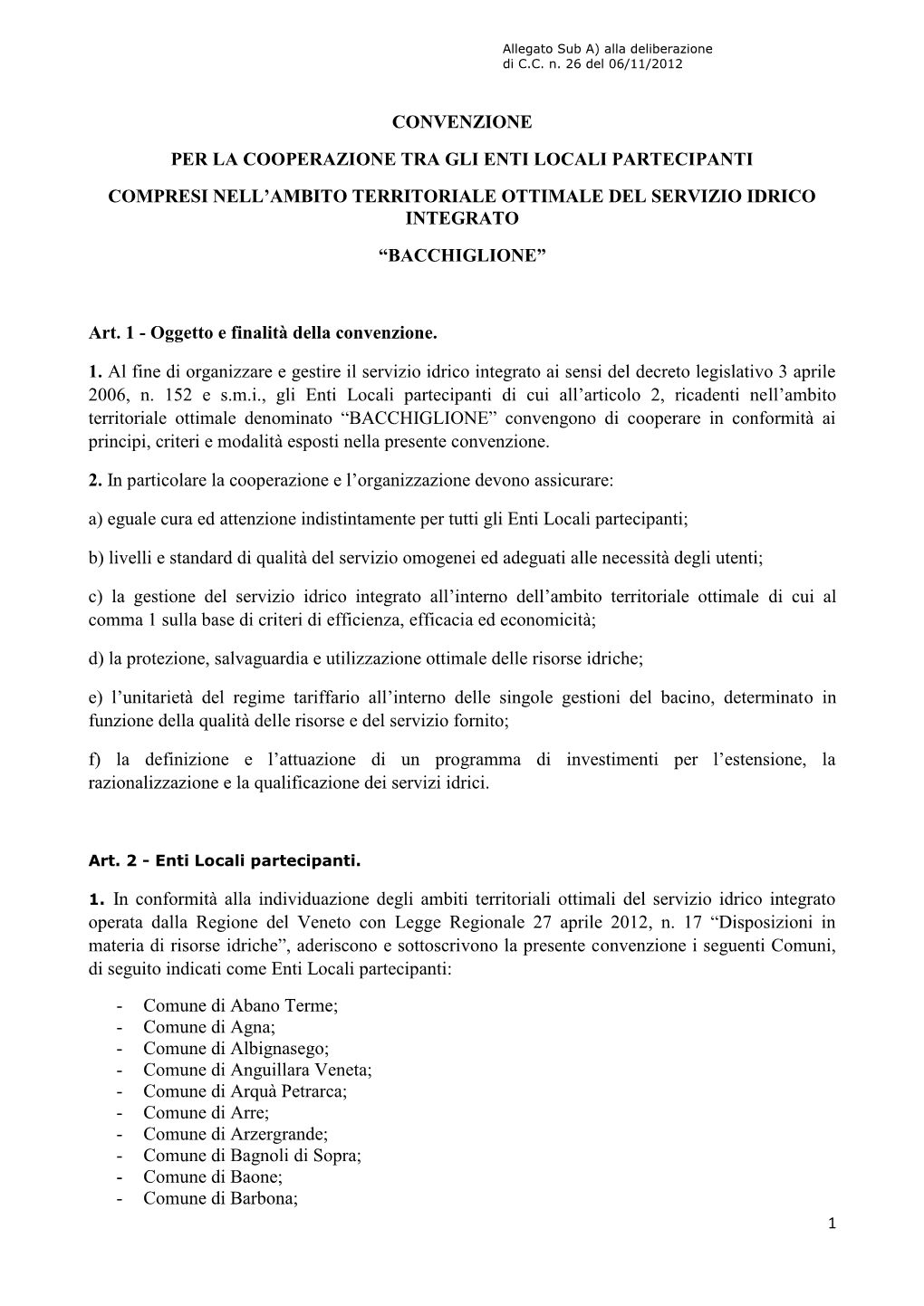 Allegato Sub A) alla deliberazione
di C.C. n. 26 del 06/11/2012

CONVENZIONE

PER LA COOPERAZIONE TRA GLI ENTI LOCALI PARTECIPANTI

COMPRESI NELL'AMBITO TERRITORIALE OTTIMALE DEL SERVIZIO IDRICO INTEGRATO

"BACCHIGLIONE"

Art. 1 - Oggetto e finalità della convenzione.

1. Al fine di organizzare e gestire il servizio idrico integrato ai sensi del decreto legislativo 3 aprile 2006, n. 152 e s.m.i., gli Enti Locali partecipanti di cui all'articolo 2, ricadenti nell'ambito territoriale ottimale denominato "BACCHIGLIONE" convengono di cooperare in conformità ai principi, criteri e modalità esposti nella presente convenzione.

2. In particolare la cooperazione e l'organizzazione devono assicurare:

a) eguale cura ed attenzione indistintamente per tutti gli Enti Locali partecipanti;

b) livelli e standard di qualità del servizio omogenei ed adeguati alle necessità degli utenti;

c) la gestione del servizio idrico integrato all'interno dell'ambito territoriale ottimale di cui al comma 1 sulla base di criteri di efficienza, efficacia ed economicità;

d) la protezione, salvaguardia e utilizzazione ottimale delle risorse idriche;

e) l'unitarietà del regime tariffario all'interno delle singole gestioni del bacino, determinato in funzione della qualità delle risorse e del servizio fornito;

f) la definizione e l'attuazione di un programma di investimenti per l'estensione, la razionalizzazione e la qualificazione dei servizi idrici.

Art. 2 - Enti Locali partecipanti.

1. In conformità alla individuazione degli ambiti territoriali ottimali del servizio idrico integrato operata dalla Regione del Veneto con Legge Regionale 27 aprile 2012, n. 17 "Disposizioni in materia di risorse idriche", aderiscono e sottoscrivono la presente convenzione i seguenti Comuni, di seguito indicati come Enti Locali partecipanti:

- Comune di Abano Terme;
- Comune di Agna;
- Comune di Albignasego;
- Comune di Anguillara Veneta;
- Comune di Arquà Petrarca;
- Comune di Arre;
- Comune di Arzergrande;
- Comune di Bagnoli di Sopra;
- Comune di Baone;
- Comune di Barbona;

1